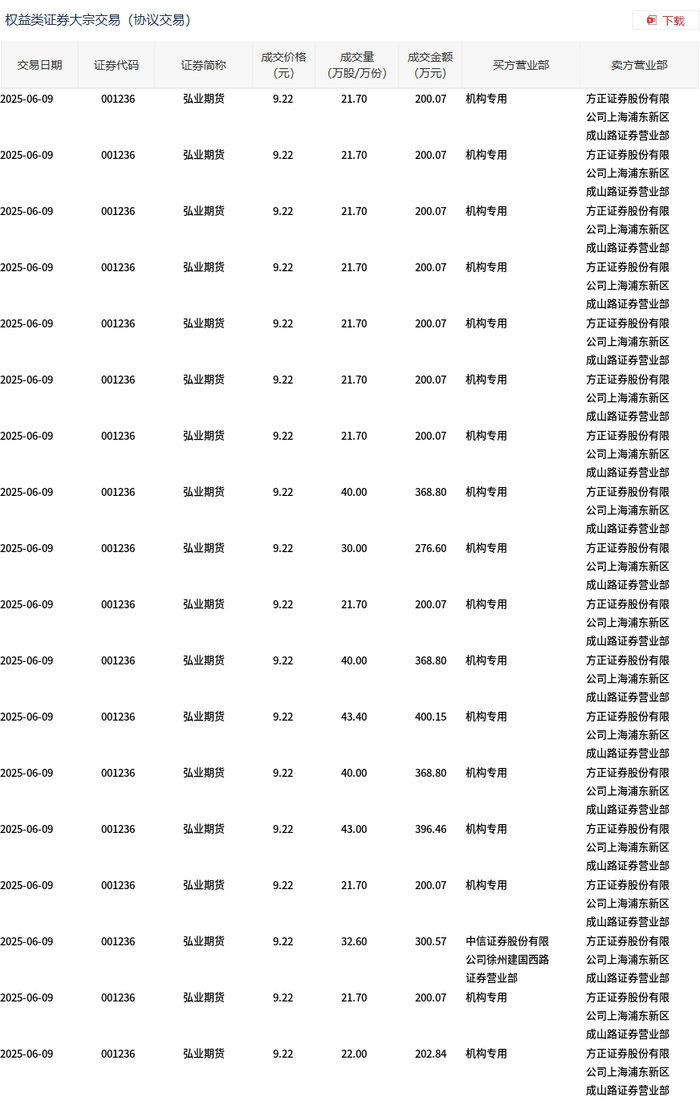 权益类证券大宗交易（协议交易）

下载

| 交易日期 | 证券代码 | 证券简称 | 成交价格（元） | 成交量（万股/万份） | 成交金额（万元） | 买方营业部 | 卖方营业部 |
|---|---|---|---|---|---|---|---|
| 2025-06-09 | 001236 | 弘业期货 | 9.22 | 21.70 | 200.07 | 机构专用 | 方正证券股份有限公司上海浦东新区成山路证券营业部 |
| 2025-06-09 | 001236 | 弘业期货 | 9.22 | 21.70 | 200.07 | 机构专用 | 方正证券股份有限公司上海浦东新区成山路证券营业部 |
| 2025-06-09 | 001236 | 弘业期货 | 9.22 | 21.70 | 200.07 | 机构专用 | 方正证券股份有限公司上海浦东新区成山路证券营业部 |
| 2025-06-09 | 001236 | 弘业期货 | 9.22 | 21.70 | 200.07 | 机构专用 | 方正证券股份有限公司上海浦东新区成山路证券营业部 |
| 2025-06-09 | 001236 | 弘业期货 | 9.22 | 21.70 | 200.07 | 机构专用 | 方正证券股份有限公司上海浦东新区成山路证券营业部 |
| 2025-06-09 | 001236 | 弘业期货 | 9.22 | 21.70 | 200.07 | 机构专用 | 方正证券股份有限公司上海浦东新区成山路证券营业部 |
| 2025-06-09 | 001236 | 弘业期货 | 9.22 | 21.70 | 200.07 | 机构专用 | 方正证券股份有限公司上海浦东新区成山路证券营业部 |
| 2025-06-09 | 001236 | 弘业期货 | 9.22 | 40.00 | 368.80 | 机构专用 | 方正证券股份有限公司上海浦东新区成山路证券营业部 |
| 2025-06-09 | 001236 | 弘业期货 | 9.22 | 30.00 | 276.60 | 机构专用 | 方正证券股份有限公司上海浦东新区成山路证券营业部 |
| 2025-06-09 | 001236 | 弘业期货 | 9.22 | 21.70 | 200.07 | 机构专用 | 方正证券股份有限公司上海浦东新区成山路证券营业部 |
| 2025-06-09 | 001236 | 弘业期货 | 9.22 | 40.00 | 368.80 | 机构专用 | 方正证券股份有限公司上海浦东新区成山路证券营业部 |
| 2025-06-09 | 001236 | 弘业期货 | 9.22 | 43.40 | 400.15 | 机构专用 | 方正证券股份有限公司上海浦东新区成山路证券营业部 |
| 2025-06-09 | 001236 | 弘业期货 | 9.22 | 40.00 | 368.80 | 机构专用 | 方正证券股份有限公司上海浦东新区成山路证券营业部 |
| 2025-06-09 | 001236 | 弘业期货 | 9.22 | 43.00 | 396.46 | 机构专用 | 方正证券股份有限公司上海浦东新区成山路证券营业部 |
| 2025-06-09 | 001236 | 弘业期货 | 9.22 | 21.70 | 200.07 | 机构专用 | 方正证券股份有限公司上海浦东新区成山路证券营业部 |
| 2025-06-09 | 001236 | 弘业期货 | 9.22 | 32.60 | 300.57 | 中信证券股份有限公司徐州建国西路证券营业部 | 方正证券股份有限公司上海浦东新区成山路证券营业部 |
| 2025-06-09 | 001236 | 弘业期货 | 9.22 | 21.70 | 200.07 | 机构专用 | 方正证券股份有限公司上海浦东新区成山路证券营业部 |
| 2025-06-09 | 001236 | 弘业期货 | 9.22 | 22.00 | 202.84 | 机构专用 | 方正证券股份有限公司上海浦东新区成山路证券营业部 |